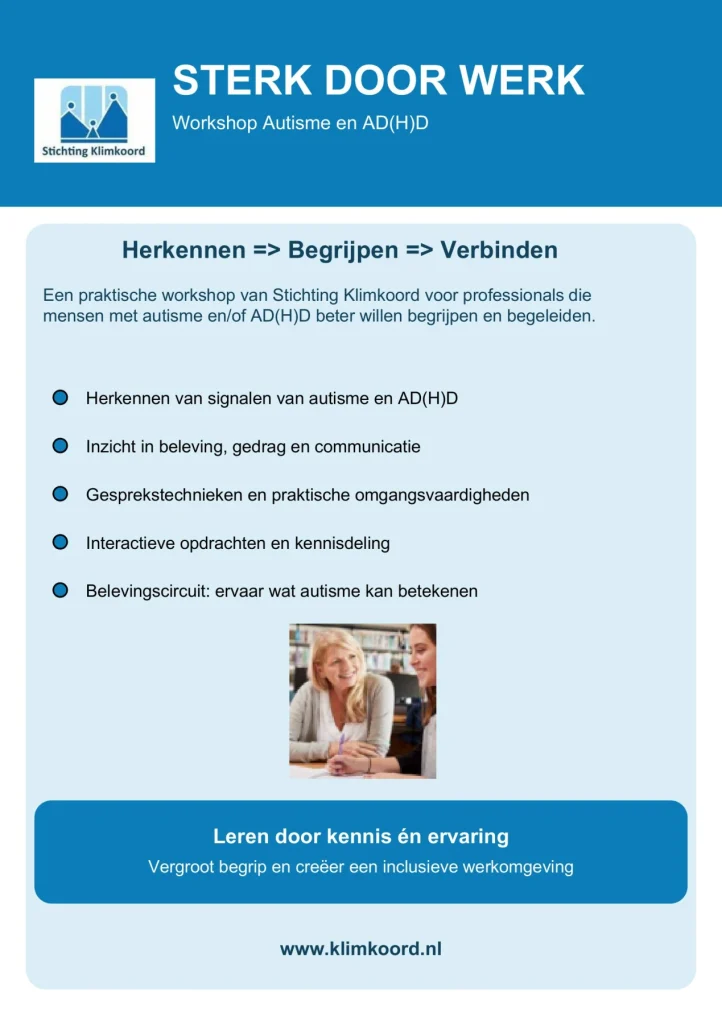 Stichting Klimkoord

STERK DOOR WERK

Workshop Autisme en AD(H)D

Herkennen => Begrijpen => Verbinden

Een praktische workshop van Stichting Klimkoord voor professionals die mensen met autisme en/of AD(H)D beter willen begrijpen en begeleiden.

Herkennen van signalen van autisme en AD(H)D

Inzicht in beleving, gedrag en communicatie

Gesprekstechnieken en praktische omgangsvaardigheden

Interactieve opdrachten en kennisdeling

Belevingscircuit: ervaar wat autisme kan betekenen

Leren door kennis én ervaring

Vergroot begrip en creëer een inclusieve werkomgeving

www.klimkoord.nl